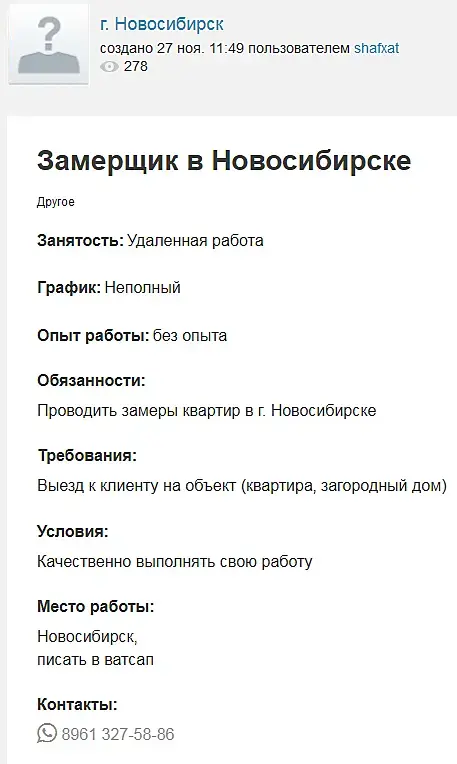 г. Новосибирск
создано 27 ноя. 11:49 пользователем shafxat
278

Замерщик в Новосибирске

Другое

Занятость: Удаленная работа

График: Неполный

Опыт работы: без опыта

Обязанности:
Проводить замеры квартир в г. Новосибирске

Требования:
Выезд к клиенту на объект (квартира, загородный дом)

Условия:
Качественно выполнять свою работу

Место работы:
Новосибирск,
писать в ватсап

Контакты:
8961 327-58-86